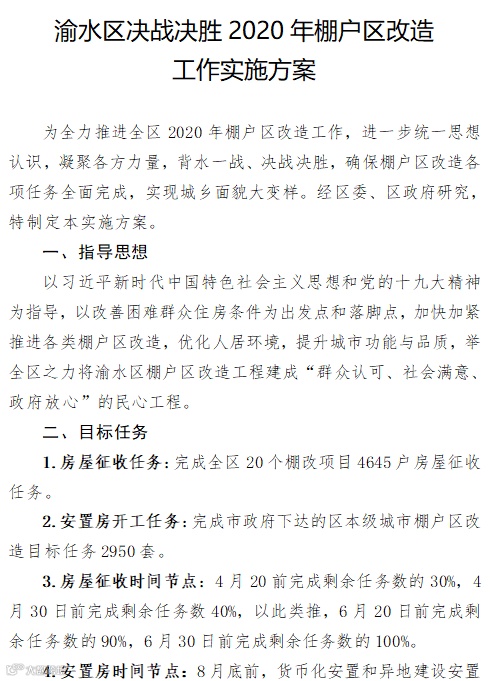 渝水区决战决胜 2020 年棚户区改造工作实施方案

为全力推进全区 2020 年棚户区改造工作，进一步统一思想认识，凝聚各方力量，背水一战、决战决胜，确保棚户区改造各项任务全面完成，实现城乡面貌大变样。经区委、区政府研究，特制定本实施方案。

一、指导思想

以习近平新时代中国特色社会主义思想和党的十九大精神为指导，以改善困难群众住房条件为出发点和落脚点，加快加紧推进各类棚户区改造，优化人居环境，提升城市功能与品质，举全区之力将渝水区棚户区改造工程建成“群众认可、社会满意、政府放心”的民心工程。

二、目标任务

1. 房屋征收任务：完成全区 20 个棚改项目 4645 户房屋征收任务。

2. 安置房开工任务：完成市政府下达的区本级城市棚户区改造目标任务 2950 套。

3. 房屋征收时间节点：4 月 20 前完成剩余任务数的 30%，4 月 30 日前完成剩余任务数 40%，以此类推，6 月 20 日前完成剩余任务数的 90%，6 月 30 日前完成剩余任务数的 100%。

4. 安置房时间节点：8 月底前，货币化安置和异地建设安置